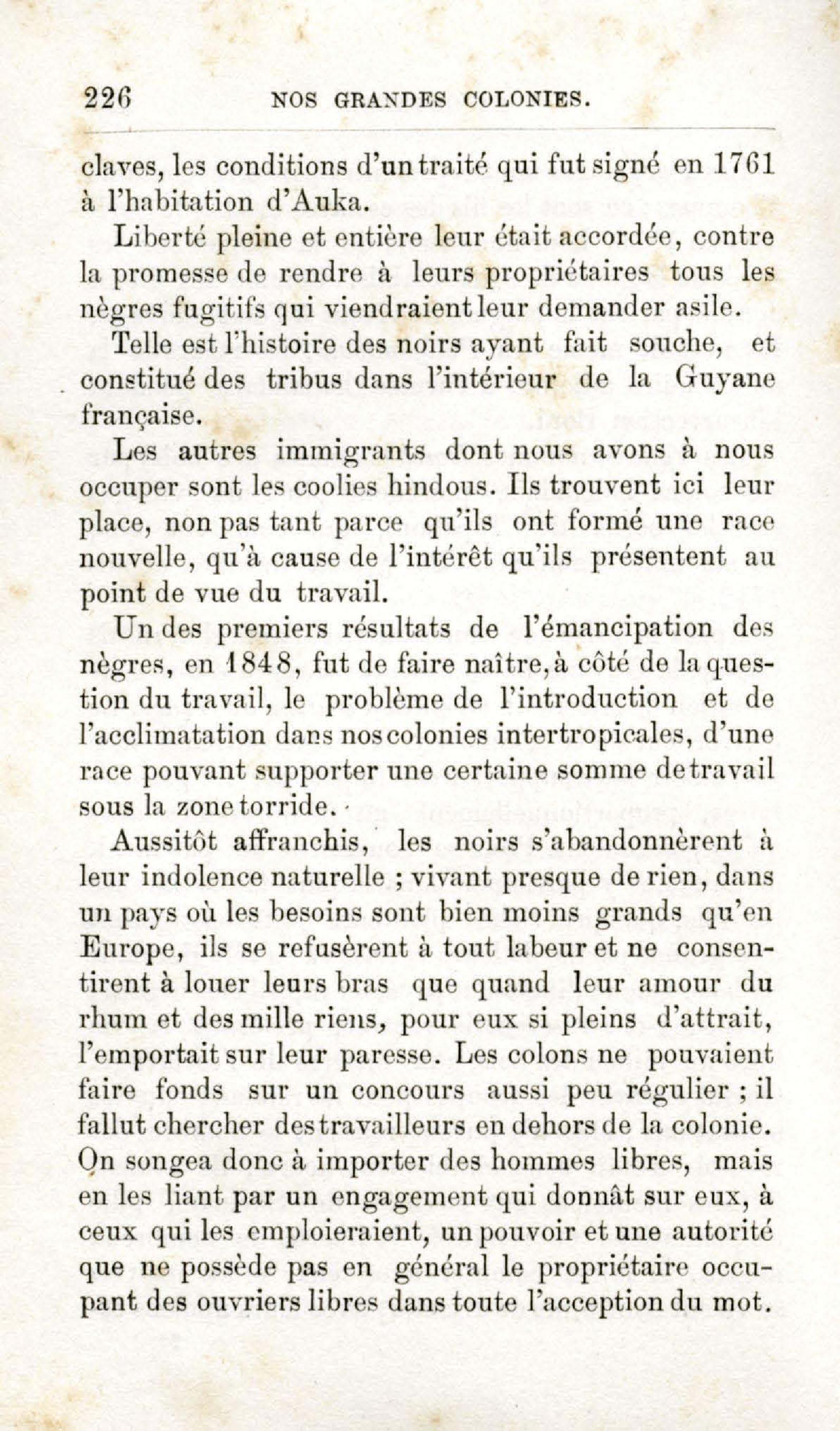 226 NOS GRANDES COLONIES.

claves, les conditions d'un traité qui fut signé en 1761 à l'habitation d'Auka.

Liberté pleine et entière leur était accordée, contre la promesse de rendre à leurs propriétaires tous les nègres fugitifs qui viendraient leur demander asile.

Telle est l'histoire des noirs ayant fait souche, et constitué des tribus dans l'intérieur de la Guyane française.

Les autres immigrants dont nous avons à nous occuper sont les coolies hindous. Ils trouvent ici leur place, non pas tant parce qu'ils ont formé une race nouvelle, qu'à cause de l'intérêt qu'ils présentent au point de vue du travail.

Un des premiers résultats de l'émancipation des nègres, en 1848, fut de faire naître, à côté de la question du travail, le problème de l'introduction et de l'acclimatation dans nos colonies intertropicales, d'une race pouvant supporter une certaine somme de travail sous la zone torride.

Aussitôt affranchis, les noirs s'abandonnèrent à leur indolence naturelle ; vivant presque de rien, dans un pays où les besoins sont bien moins grands qu'en Europe, ils se refusèrent à tout labeur et ne consentirent à louer leurs bras que quand leur amour du rhum et des mille riens, pour eux si pleins d'attrait, l'emportait sur leur paresse. Les colons ne pouvaient faire fonds sur un concours aussi peu régulier ; il fallut chercher des travailleurs en dehors de la colonie. On songea donc à importer des hommes libres, mais en les liant par un engagement qui donnât sur eux, à ceux qui les emploieraient, un pouvoir et une autorité que ne possède pas en général le propriétaire occupant des ouvriers libres dans toute l'acception du mot.